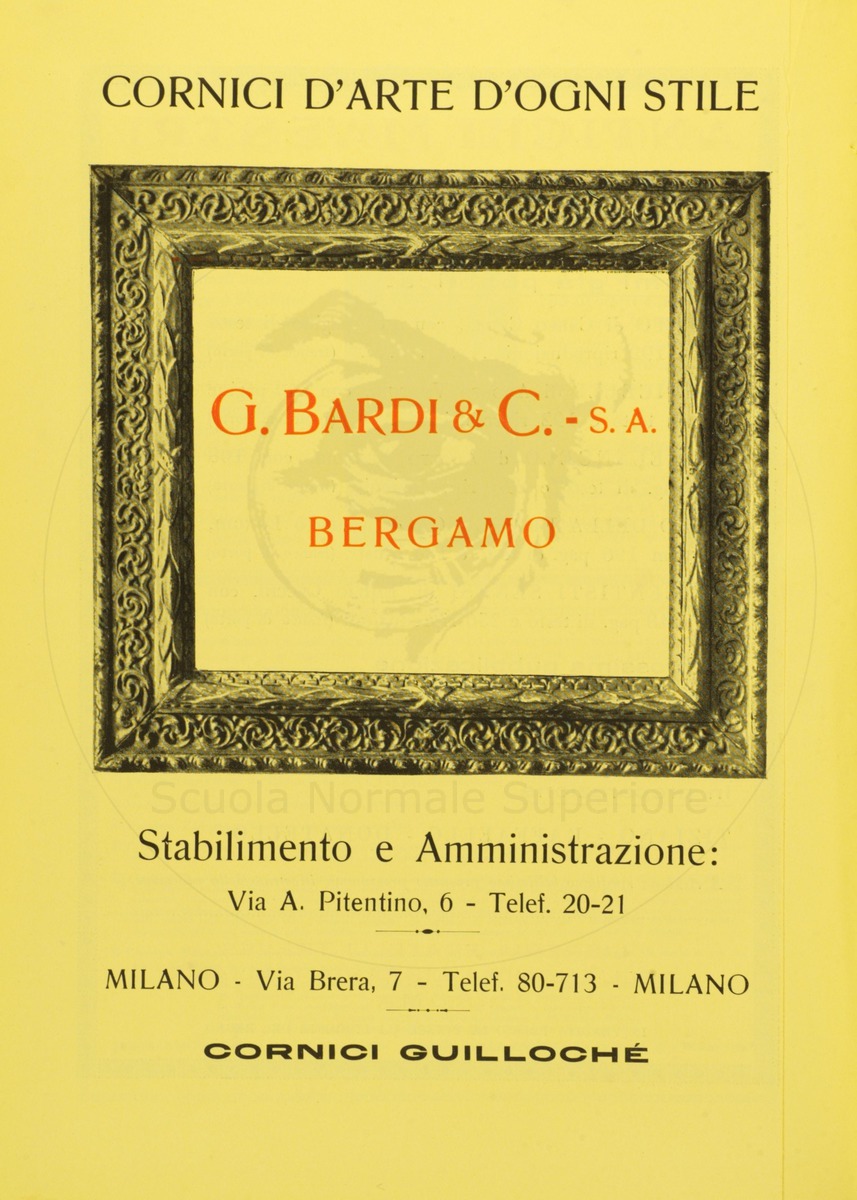 CORNICI D'ARTE D'OGNI STILE

G. BARDI & C. - S. A.

BERGAMO

Scuola Normale Superiore

Stabilimento e Amministrazione:

Via A. Pitentino, 6 - Telef. 20-21

MILANO - Via Brera, 7 - Telef. 80-713 - MILANO

CORNICI GUILLOCHÉ